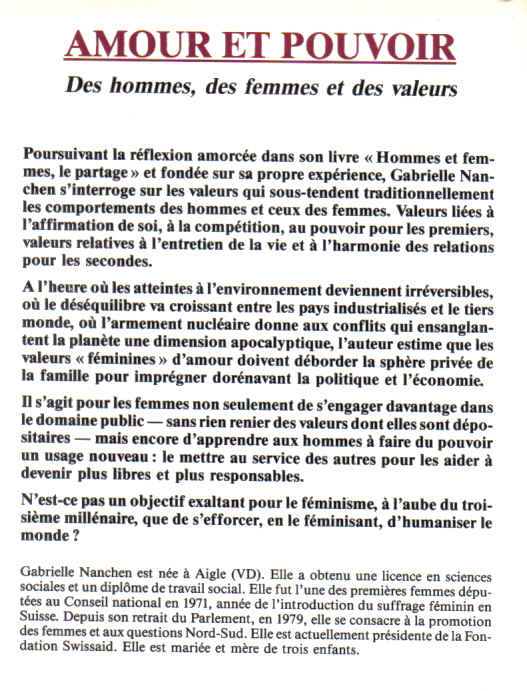 AMOUR ET POUVOIR

Des hommes, des femmes et des valeurs

Poursuivant la réflexion amorcée dans son livre « Hommes et femmes, le partage » et fondée sur sa propre expérience, Gabrielle Nanchen s'interroge sur les valeurs qui sous-tendent traditionnellement les comportements des hommes et ceux des femmes. Valeurs liées à l'affirmation de soi, à la compétition, au pouvoir pour les premiers, valeurs relatives à l'entretien de la vie et à l'harmonie des relations pour les secondes.

A l'heure où les atteintes à l'environnement deviennent irréversibles, où le déséquilibre va croissant entre les pays industrialisés et le tiers monde, où l'armement nucléaire donne aux conflits qui ensanglantent la planète une dimension apocalyptique, l'auteur estime que les valeurs « féminines » d'amour doivent déborder la sphère privée de la famille pour imprégner dorénavant la politique et l'économie.

Il s'agit pour les femmes non seulement de s'engager davantage dans le domaine public — sans rien renier des valeurs dont elles sont dépositaires — mais encore d'apprendre aux hommes à faire du pouvoir un usage nouveau : le mettre au service des autres pour les aider à devenir plus libres et plus responsables.

N'est-ce pas un objectif exaltant pour le féminisme, à l'aube du troisième millénaire, que de s'efforcer, en le féminisant, d'humaniser le monde ?

Gabrielle Nanchen est née à Aigle (VD). Elle a obtenu une licence en sciences sociales et un diplôme de travail social. Elle fut l'une des premières femmes députées au Conseil national en 1971, année de l'introduction du suffrage féminin en Suisse. Depuis son retrait du Parlement, en 1979, elle se consacre à la promotion des femmes et aux questions Nord-Sud. Elle est actuellement présidente de la Fondation Swissaid. Elle est mariée et mère de trois enfants.